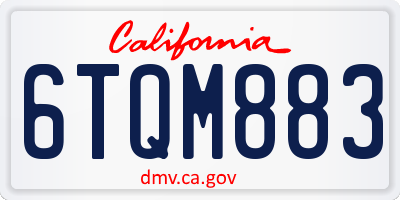 California

6TQM883

dmv.ca.gov